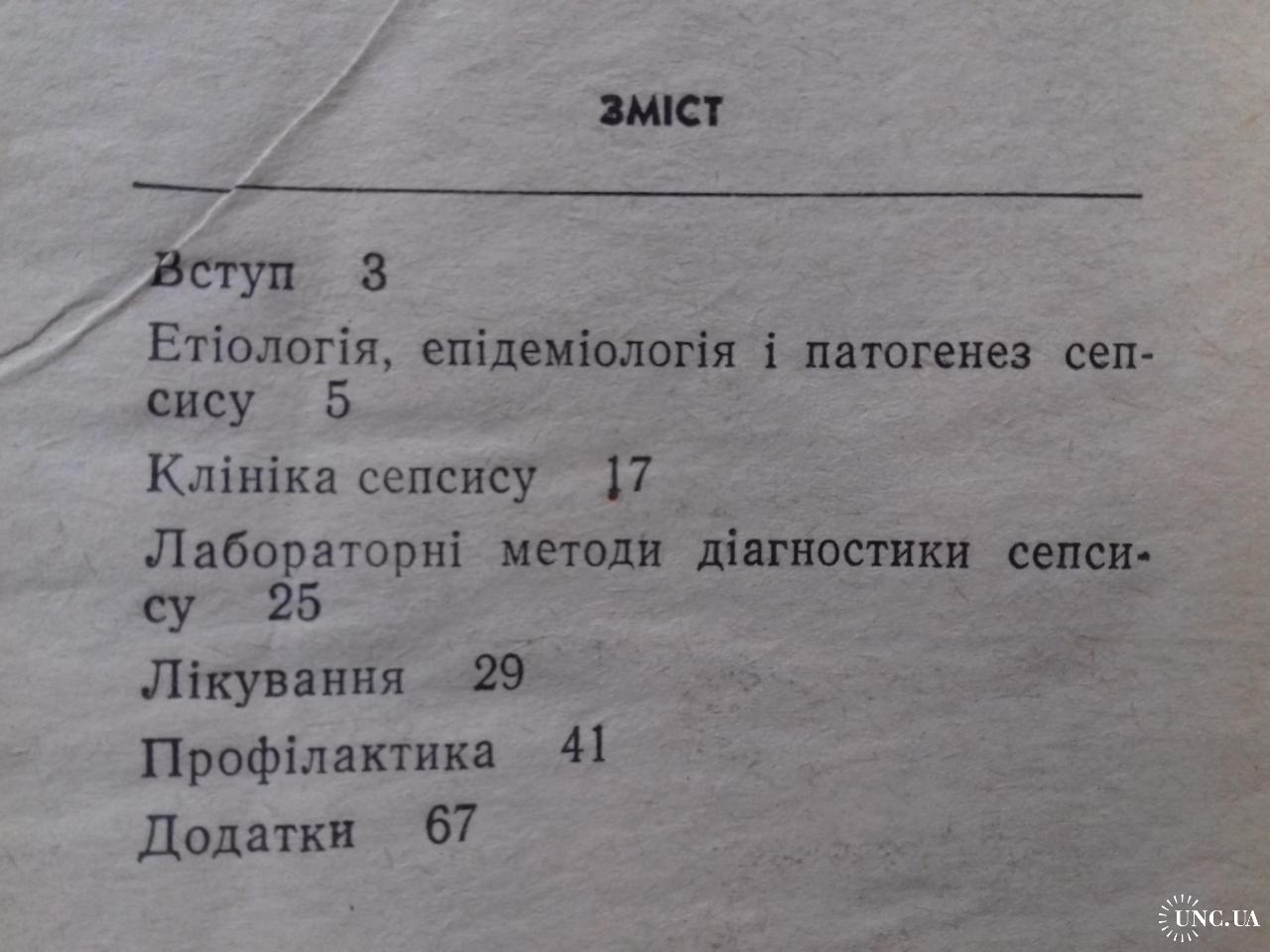 ЗМІСТ

Вступ 3

Етіологія, епідеміологія і патогенез сепсису 5

Клініка сепсису 17

Лабораторні методи діагностики сепсису 25

Лікування 29

Профілактика 41

Додатки 67

UNC.UA